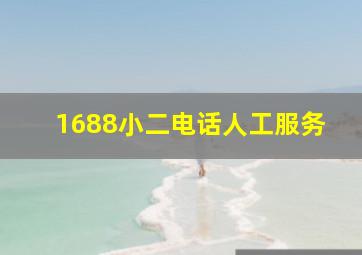 1688小二电话人工服务